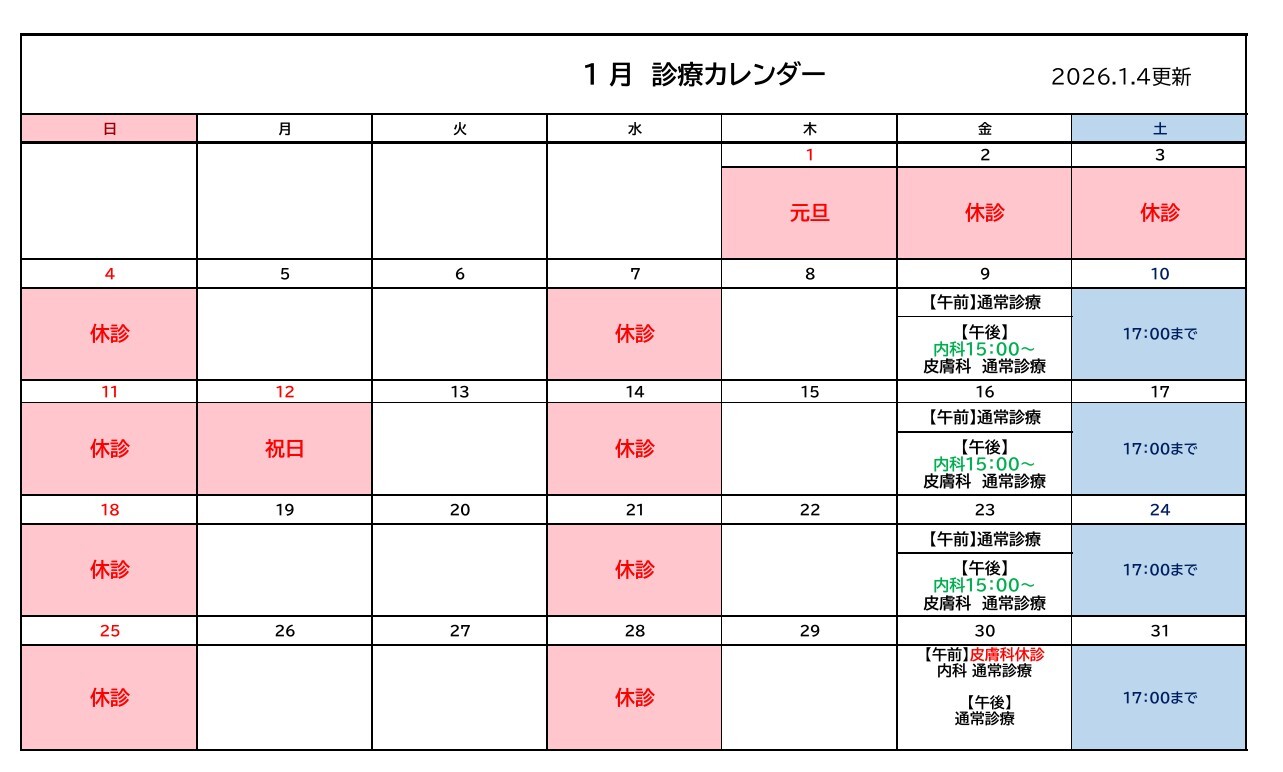 １月 診療カレンダー　2026.1.4更新

| 日 | 月 | 火 | 水 | 木 | 金 | 土 |
|---|---|---|---|---|---|---|
| | | | | 1 | 2 | 3 |
| | | | | 元旦 | 休診 | 休診 |
| 4 | 5 | 6 | 7 | 8 | 9 | 10 |
| 休診 | | | 休診 | | 【午前】通常診療 【午後】 内科15：00～ 皮膚科 通常診療 | 17:00まで |
| 11 | 12 | 13 | 14 | 15 | 16 | 17 |
| 休診 | 祝日 | | 休診 | | 【午前】通常診療 【午後】 内科15：00～ 皮膚科 通常診療 | 17:00まで |
| 18 | 19 | 20 | 21 | 22 | 23 | 24 |
| 休診 | | | 休診 | | 【午前】通常診療 【午後】 内科15：00～ 皮膚科 通常診療 | 17:00まで |
| 25 | 26 | 27 | 28 | 29 | 30 | 31 |
| 休診 | | | 休診 | | 【午前】皮膚科休診 内科 通常診療 【午後】 通常診療 | 17:00まで |